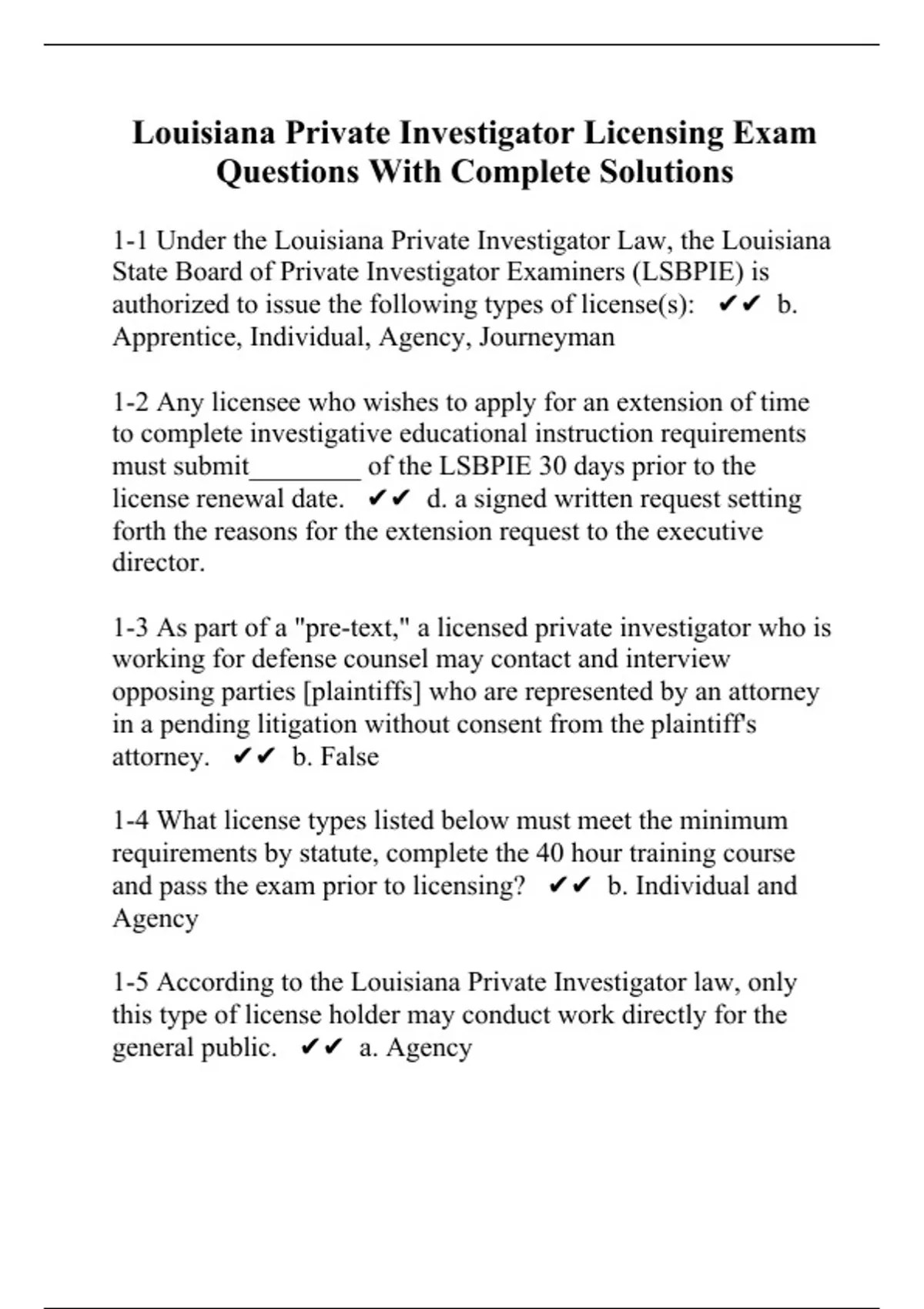 Louisiana Private Investigator Licensing Exam Questions With Complete Solutions

1-1 Under the Louisiana Private Investigator Law, the Louisiana State Board of Private Investigator Examiners (LSBPIE) is authorized to issue the following types of license(s): ✔✔ b. Apprentice, Individual, Agency, Journeyman

1-2 Any licensee who wishes to apply for an extension of time to complete investigative educational instruction requirements must submit________ of the LSBPIE 30 days prior to the license renewal date. ✔✔ d. a signed written request setting forth the reasons for the extension request to the executive director.

1-3 As part of a "pre-text," a licensed private investigator who is working for defense counsel may contact and interview opposing parties [plaintiffs] who are represented by an attorney in a pending litigation without consent from the plaintiff's attorney. ✔✔ b. False

1-4 What license types listed below must meet the minimum requirements by statute, complete the 40 hour training course and pass the exam prior to licensing? ✔✔ b. Individual and Agency

1-5 According to the Louisiana Private Investigator law, only this type of license holder may conduct work directly for the general public. ✔✔ a. Agency